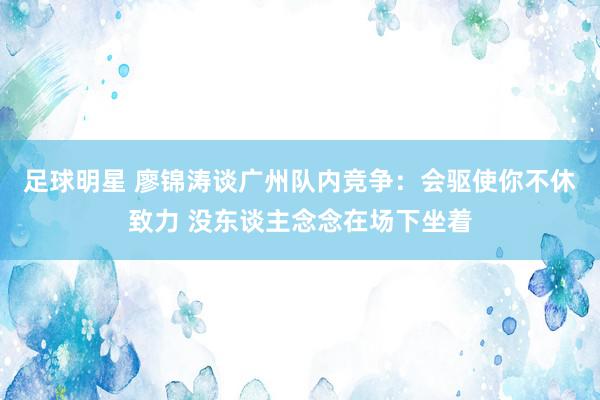 足球明星 廖锦涛谈广州队内竞争：会驱使你不休致力 没东谈主念念在场下坐着